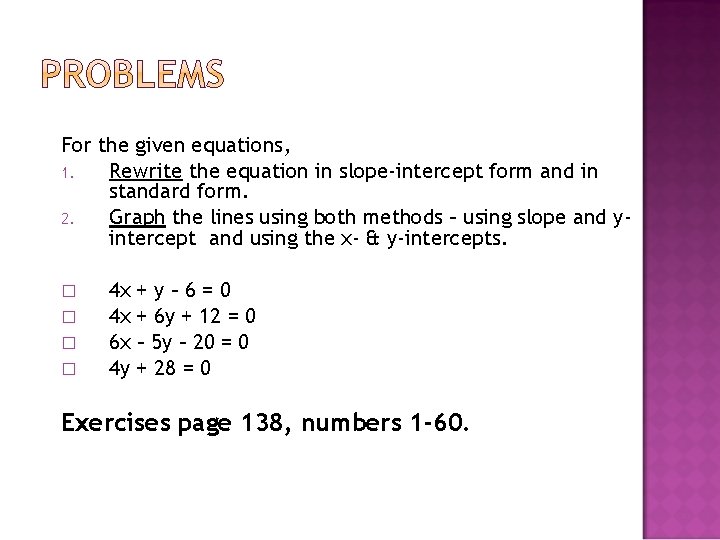 PROBLEMS

For the given equations,

1. Rewrite the equation in slope-intercept form and in standard form.
2. Graph the lines using both methods – using slope and y-intercept and using the x- & y-intercepts.

□ $4x + y - 6 = 0$
□ $4x + 6y + 12 = 0$
□ $6x - 5y - 20 = 0$
□ $4y + 28 = 0$

Exercises page 138, numbers 1-60.